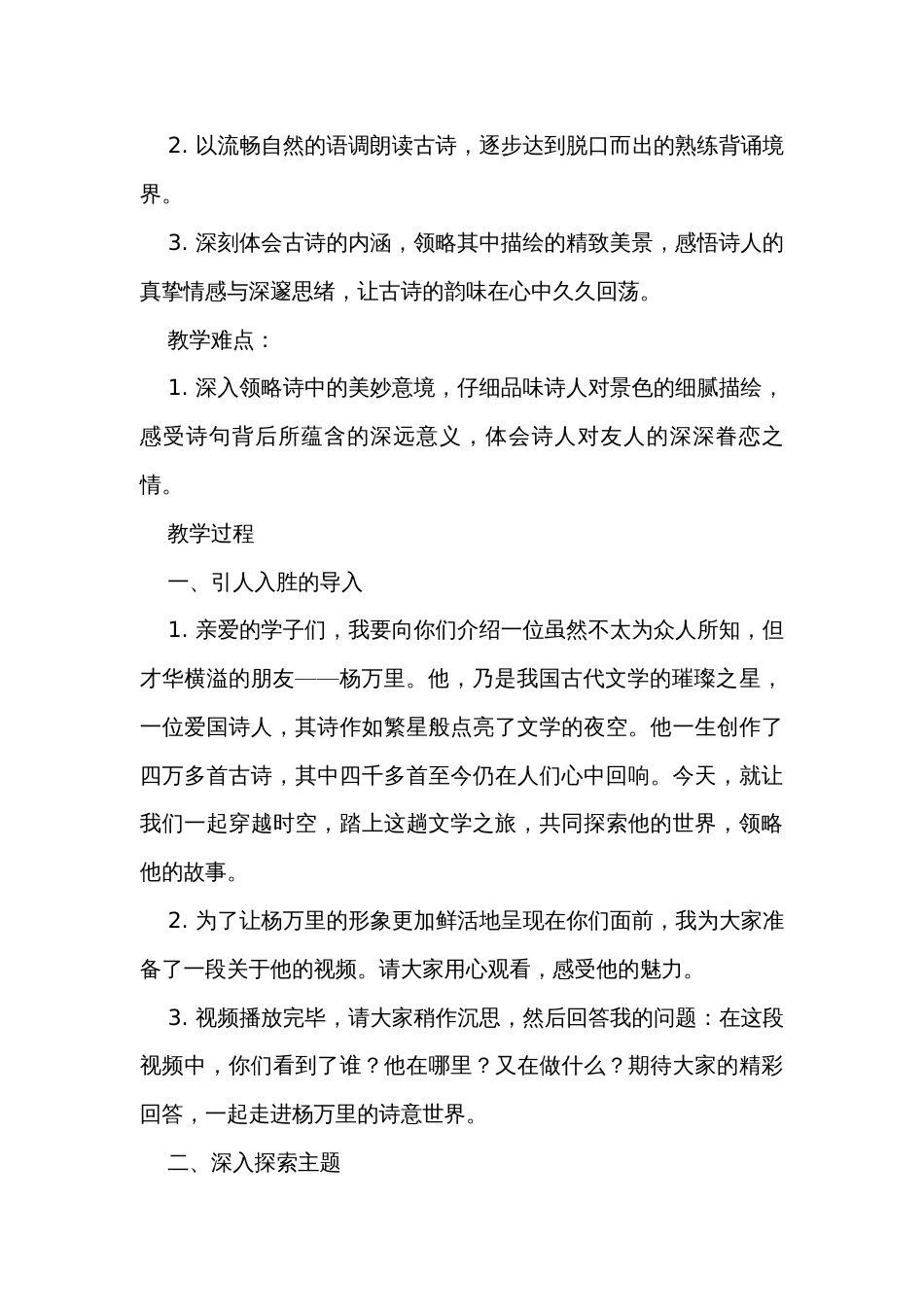 2. 以流畅自然的语调朗读古诗，逐步达到脱口而出的熟练背诵境界。

3. 深刻体会古诗的内涵，领略其中描绘的精致美景，感悟诗人的真挚情感与深邃思绪，让古诗的韵味在心中久久回荡。

教学难点：

1. 深入领略诗中的美妙意境，仔细品味诗人对景色的细腻描绘，感受诗句背后所蕴含的深远意义，体会诗人对友人的深深眷恋之情。

教学过程

一、引人入胜的导入

1. 亲爱的学子们，我要向你们介绍一位虽然不太为众人所知，但才华横溢的朋友——杨万里。他，乃是我国古代文学的璀璨之星，一位爱国诗人，其诗作如繁星般点亮了文学的夜空。他一生创作了四万多首古诗，其中四千多首至今仍在人们心中回响。今天，就让我们一起穿越时空，踏上这趟文学之旅，共同探索他的世界，领略他的故事。

2. 为了让杨万里的形象更加鲜活地呈现在你们面前，我为大家准备了一段关于他的视频。请大家用心观看，感受他的魅力。

3. 视频播放完毕，请大家稍作沉思，然后回答我的问题：在这段视频中，你们看到了谁？他在哪里？又在做什么？期待大家的精彩回答，一起走进杨万里的诗意世界。

二、深入探索主题